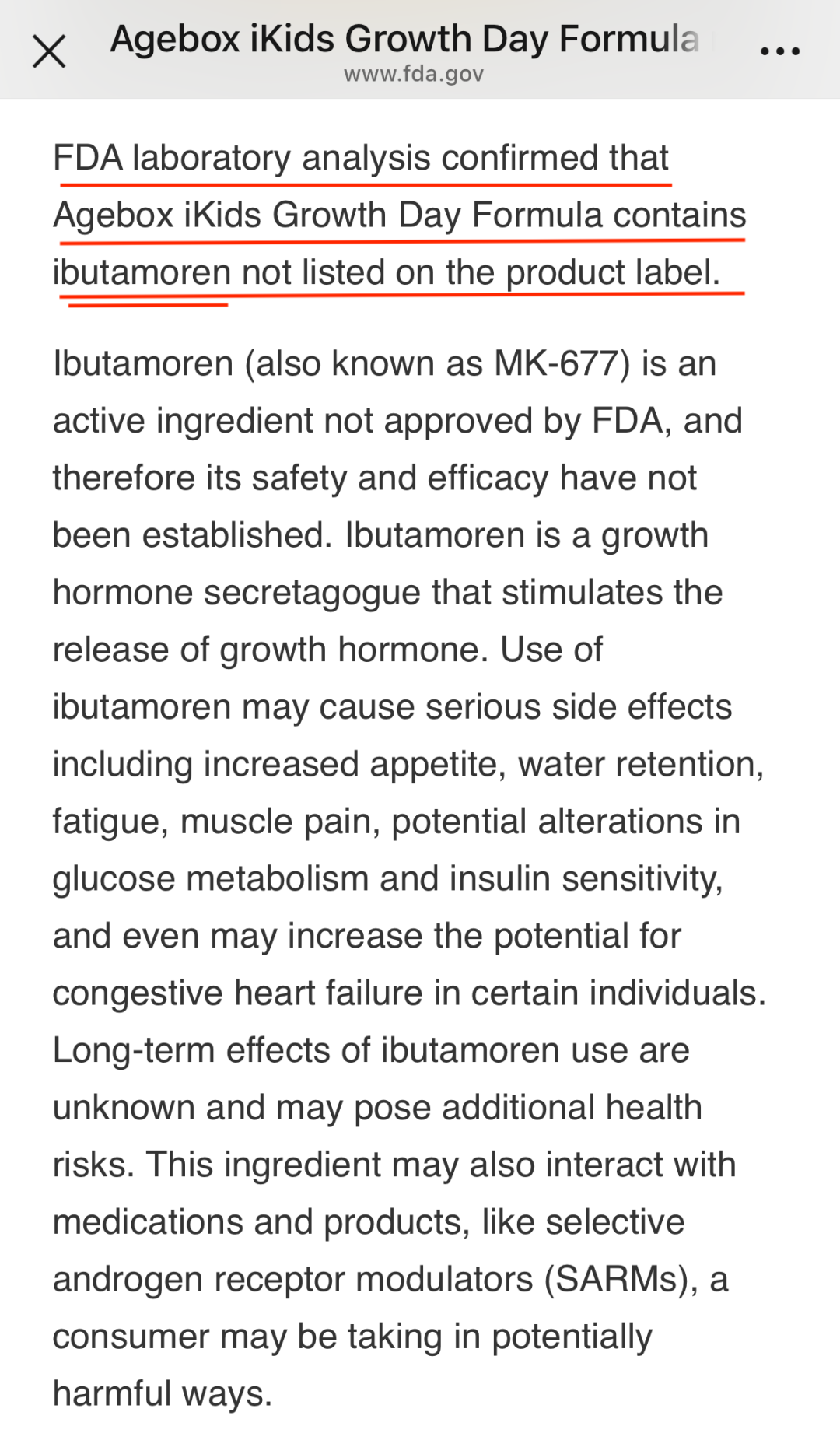 Agebox iKids Growth Day Formula

www.fda.gov

FDA laboratory analysis confirmed that Agebox iKids Growth Day Formula contains ibutamoren not listed on the product label.

Ibutamoren (also known as MK-677) is an active ingredient not approved by FDA, and therefore its safety and efficacy have not been established. Ibutamoren is a growth hormone secretagogue that stimulates the release of growth hormone. Use of ibutamoren may cause serious side effects including increased appetite, water retention, fatigue, muscle pain, potential alterations in glucose metabolism and insulin sensitivity, and even may increase the potential for congestive heart failure in certain individuals. Long-term effects of ibutamoren use are unknown and may pose additional health risks. This ingredient may also interact with medications and products, like selective androgen receptor modulators (SARMs), a consumer may be taking in potentially harmful ways.